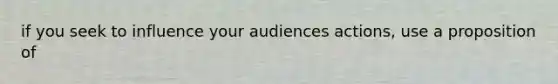 if you seek to influence your audiences actions, use a proposition of